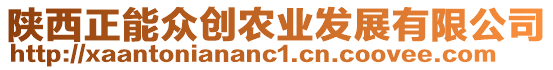 陕西正能众创农业发展有限公司
http://xaantoniananc1.cn.coovee.com